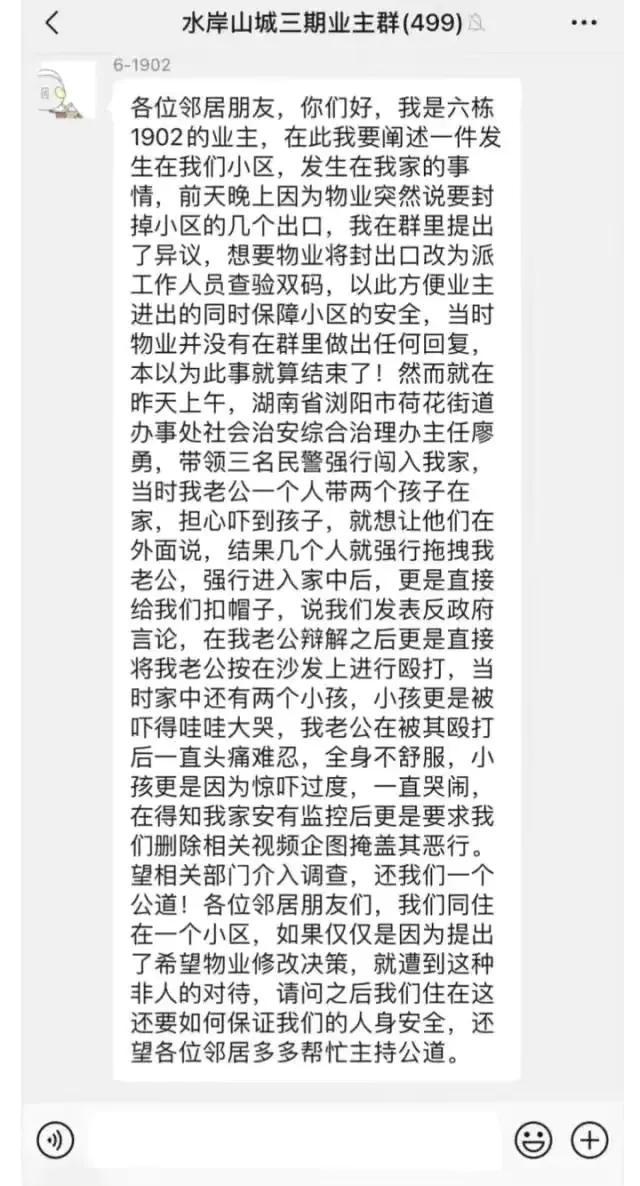 水岸山城三期业主群(499)

6-1902

各位邻居朋友，你们好，我是六栋1902的业主，在此我要阐述一件发生在我们小区，发生在我家的事情，前天晚上因为物业突然说要封掉小区的几个出口，我在群里提出了异议，想要物业将封出口改为派工作人员查验双码，以此方便业主进出的同时保障小区的安全，当时物业并没有在群里做出任何回复，本以为此事就算结束了！然而就在昨天上午，湖南省浏阳市荷花街道办事处社会治安综合治理办主任廖勇，带领三名民警强行闯入我家，当时我老公一个人带两个孩子在家，担心吓到孩子，就想让他们在外面说，结果几个人就强行拖拽我老公，强行进入家中后，更是直接给我们扣帽子，说我们发表反政府言论，在我老公辩解之后更是直接将我老公按在沙发上进行殴打，当时家中还有两个小孩，小孩更是被吓得哇哇大哭，我老公在被其殴打后一直头痛难忍，全身不舒服，小孩更是因为惊吓过度，一直哭闹，在得知我家安有监控后更是要求我们删除相关视频企图掩盖其恶行。望相关部门介入调查，还我们一个公道！各位邻居朋友们，我们同住在一个小区，如果仅仅是因为提出了希望物业修改决策，就遭到这种非人的对待，请问之后我们住在这还要如何保证我们的人身安全，还望各位邻居多多帮忙主持公道。